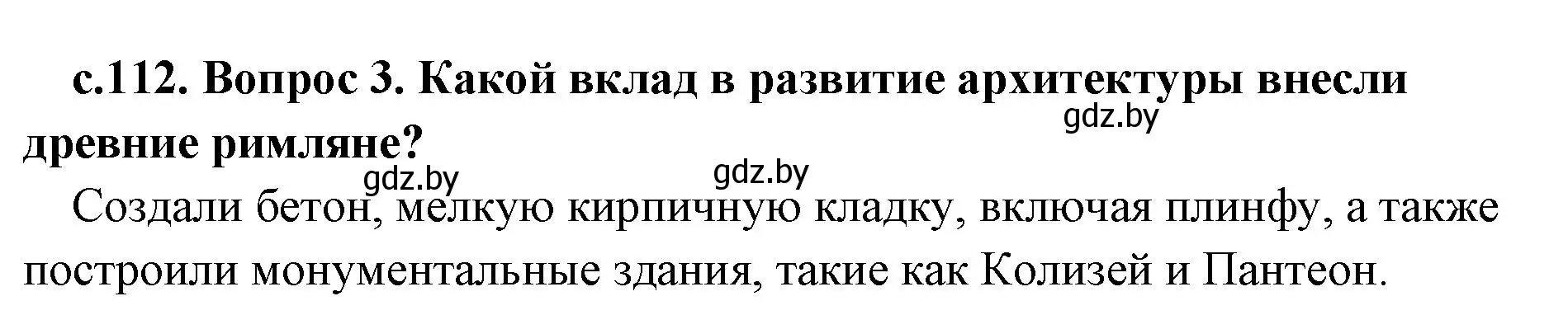 с.112. Вопрос 3. Какой вклад в развитие архитектуры внесли древние римляне?

gdz.by

gdz.by gdz.by

Создали бетон, мелкую кирпичную кладку, включая плинфу, а также построили монументальные здания, такие как Колизей и Пантеон.